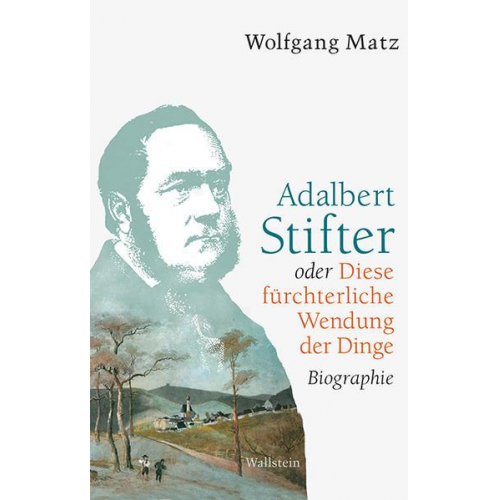 Wolfgang Matz

Adalbert Stifter

oder Diese fürchterliche Wendung der Dinge

Biographie

Wallstein